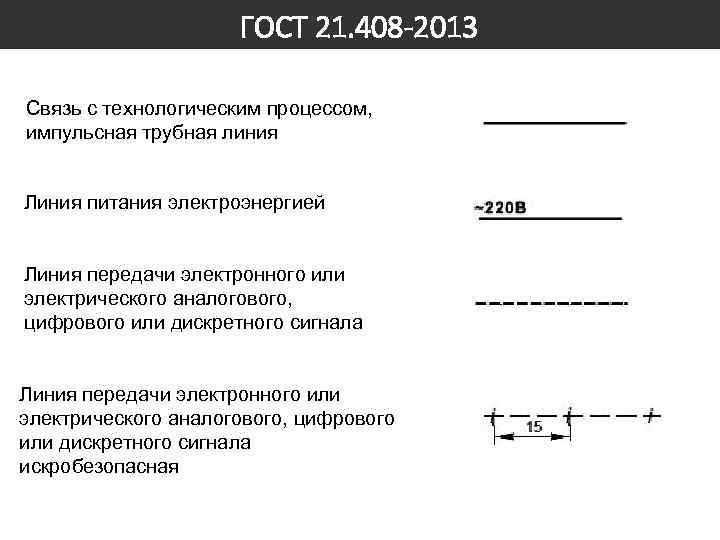 ГОСТ 21.408-2013

Связь с технологическим процессом, импульсная трубная линия

Линия питания электроэнергией

~220В

Линия передачи электронного или электрического аналогового, цифрового или дискретного сигнала

Линия передачи электронного или электрического аналогового, цифрового или дискретного сигнала искробезопасная

15